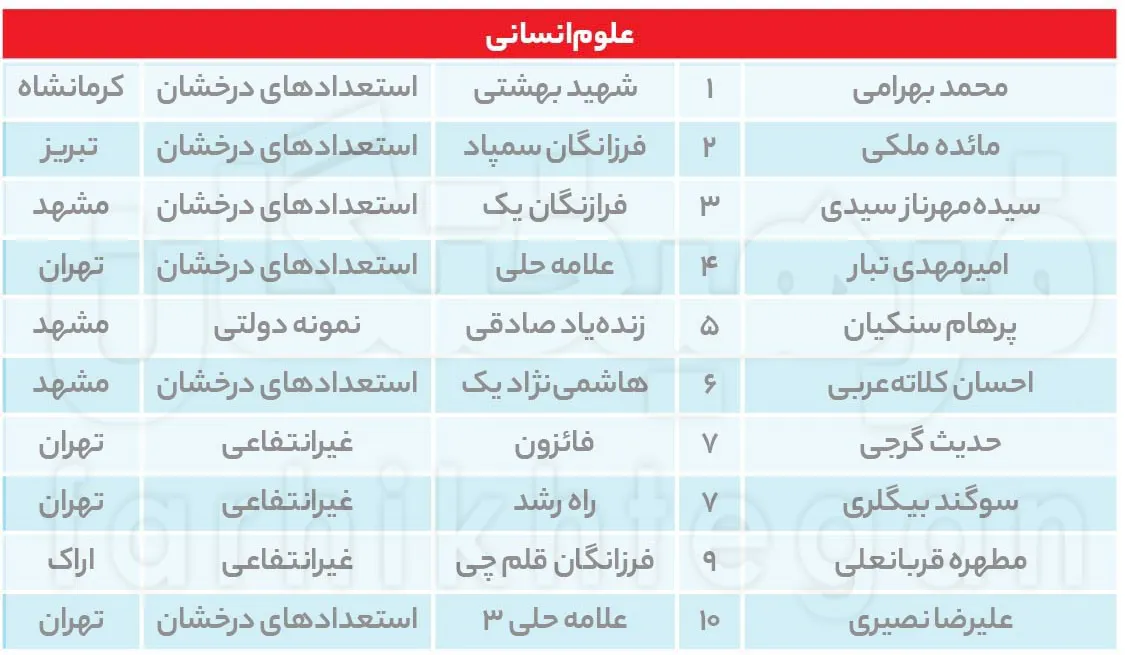 علوم‌انسانی

| محمد بهرامی | ۱ | شهید بهشتی | استعدادهای درخشان | کرمانشاه |
|---|---|---|---|---|
| مائده ملکی | ۲ | فرزانگان سمپاد | استعدادهای درخشان | تبریز |
| سیده‌مهرناز سیدی | ۳ | فرازنگان یک | استعدادهای درخشان | مشهد |
| امیرمهدی تبار | ۴ | علامه حلی | استعدادهای درخشان | تهران |
| پرهام سنکیان | ۵ | زنده‌یاد صادقی | نمونه دولتی | مشهد |
| احسان کلاته‌عربی | ۶ | هاشمی‌نژاد یک | استعدادهای درخشان | مشهد |
| حدیث گرجی | ۷ | فائزون | غیرانتفاعی | تهران |
| سوگند بیگلری | ۷ | راه رشد | غیرانتفاعی | تهران |
| مطهره قربانعلی | ۹ | فرزانگان قلم چی | غیرانتفاعی | اراک |
| علیرضا نصیری | ۱۰ | علامه حلی ۳ | استعدادهای درخشان | تهران |

farhikhtegan